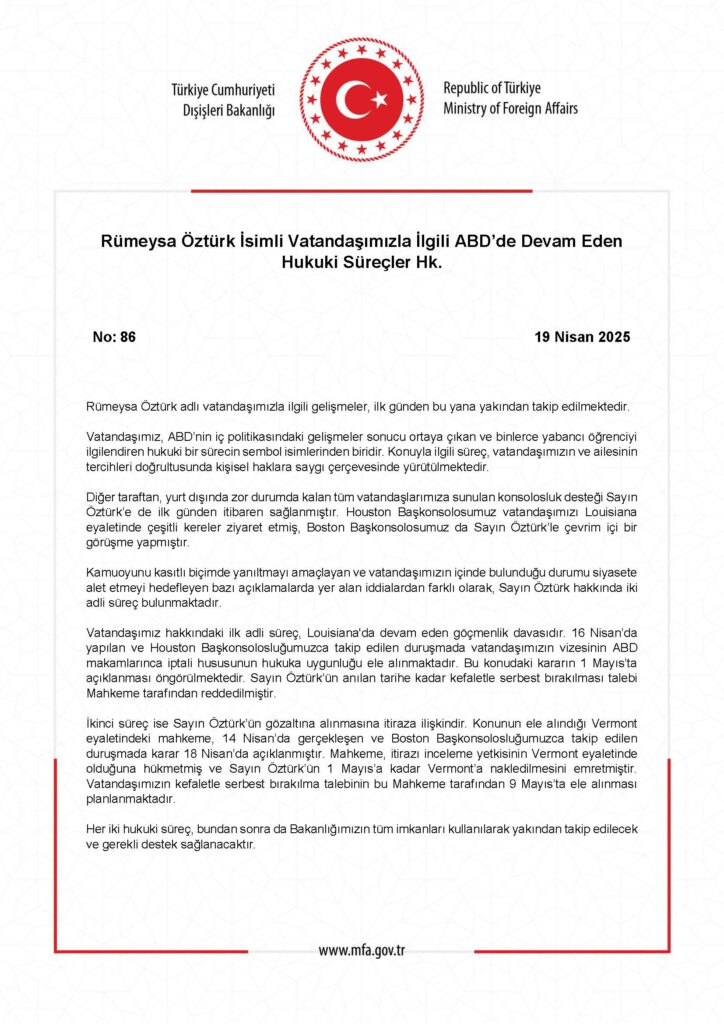 Türkiye Cumhuriyeti
Dışişleri Bakanlığı

Republic of Türkiye
Ministry of Foreign Affairs

Rümeysa Öztürk İsimli Vatandaşımızla İlgili ABD'de Devam Eden Hukuki Süreçler Hk.

No: 86

19 Nisan 2025

Rümeysa Öztürk adlı vatandaşımızla ilgili gelişmeler, ilk günden bu yana yakından takip edilmektedir.

Vatandaşımız, ABD'nin iç politikasındaki gelişmeler sonucu ortaya çıkan ve binlerce yabancı öğrenciyi ilgilendiren hukuki bir sürecin sembol isimlerinden biridir. Konuyla ilgili süreç, vatandaşımızın ve ailesinin tercihleri doğrultusunda kişisel haklara saygı çerçevesinde yürütülmektedir.

Diğer taraftan, yurt dışında zor durumda kalan tüm vatandaşlarımıza sunulan konsolosluk desteği Sayın Öztürk'e de ilk günden itibaren sağlanmıştır. Houston Başkonsolosumuz vatandaşımızı Louisiana eyaletinde çeşitli kereler ziyaret etmiş, Boston Başkonsolosumuz da Sayın Öztürk'le çevrim içi bir görüşme yapmıştır.

Kamuoyunu kasıtlı biçimde yanıltmayı amaçlayan ve vatandaşımızın içinde bulunduğu durumu siyasete alet etmeyi hedefleyen bazı açıklamalarda yer alan iddialardan farklı olarak, Sayın Öztürk hakkında iki adli süreç bulunmaktadır.

Vatandaşımız hakkındaki ilk adli süreç, Louisiana'da devam eden göçmenlik davasıdır. 16 Nisan'da yapılan ve Houston Başkonsolosluğumuzca takip edilen duruşmada vatandaşımızın vizesinin ABD makamlarınca iptali hususunun hukuka uygunluğu ele alınmaktadır. Bu konudaki kararın 1 Mayıs'ta açıklanması öngörülmektedir. Sayın Öztürk'ün anılan tarihe kadar kefaletle serbest bırakılması talebi Mahkeme tarafından reddedilmiştir.

İkinci süreç ise Sayın Öztürk'ün gözaltına alınmasına itiraza ilişkindir. Konunun ele alındığı Vermont eyaletindeki mahkeme, 14 Nisan'da gerçekleşen ve Boston Başkonsolosluğumuzca takip edilen duruşmada karar 18 Nisan'da açıklanmıştır. Mahkeme, itirazı inceleme yetkisinin Vermont eyaletinde olduğuna hükmetmiş ve Sayın Öztürk'ün 1 Mayıs'a kadar Vermont'a nakledilmesini emretmiştir. Vatandaşımızın kefaletle serbest bırakılma talebinin bu Mahkeme tarafından 9 Mayıs'ta ele alınması planlanmaktadır.

Her iki hukuki süreç, bundan sonra da Bakanlığımızın tüm imkanları kullanılarak yakından takip edilecek ve gerekli destek sağlanacaktır.

www.mfa.gov.tr